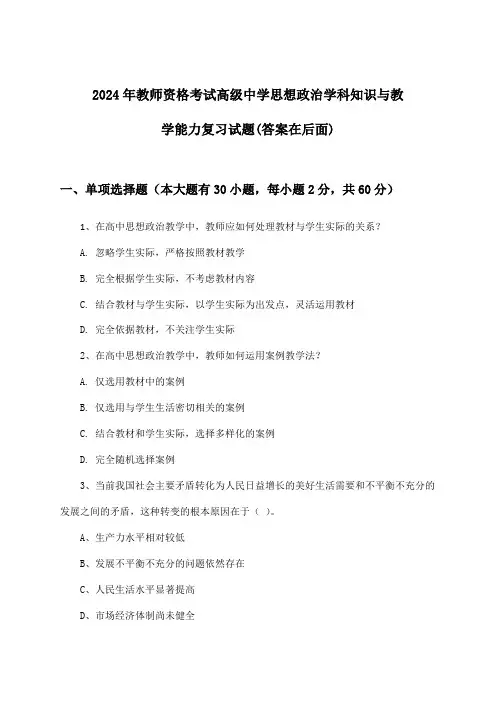 2024年教师资格考试高级中学思想政治学科知识与教学能力复习试题(答案在后面)

一、单项选择题（本大题有30小题，每小题2分，共60分）

1、在高中思想政治教学中，教师应如何处理教材与学生实际的关系？

A. 忽略学生实际，严格按照教材教学

B. 完全根据学生实际，不考虑教材内容

C. 结合教材与学生实际，以学生实际为出发点，灵活运用教材

D. 完全依据教材，不关注学生实际

2、在高中思想政治教学中，教师如何运用案例教学法？

A. 仅选用教材中的案例

B. 仅选用与学生生活密切相关的案例

C. 结合教材和学生实际，选择多样化的案例

D. 完全随机选择案例

3、当前我国社会主要矛盾转化为人民日益增长的美好生活需要和不平衡不充分的发展之间的矛盾，这种转变的根本原因在于（ ）。

A、生产力水平相对较低

B、发展不平衡不充分的问题依然存在

C、人民生活水平显著提高

D、市场经济体制尚未健全